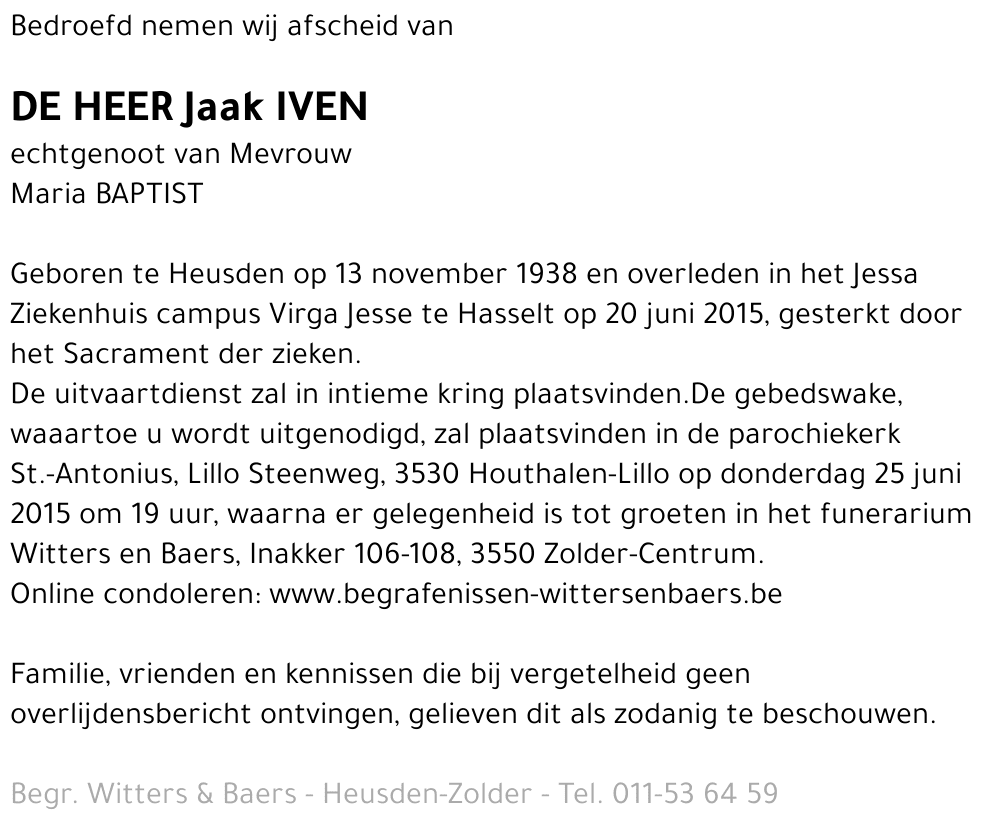 Bedroefd nemen wij afscheid van

DE HEER Jaak IVEN
echtgenoot van Mevrouw
Maria BAPTIST

Geboren te Heusden op 13 november 1938 en overleden in het Jessa Ziekenhuis campus Virga Jesse te Hasselt op 20 juni 2015, gesterkt door het Sacrament der zieken.
De uitvaartdienst zal in intieme kring plaatsvinden.De gebedswake, waaartoe u wordt uitgenodigd, zal plaatsvinden in de parochiekerk St.-Antonius, Lillo Steenweg, 3530 Houthalen-Lillo op donderdag 25 juni 2015 om 19 uur, waarna er gelegenheid is tot groeten in het funerarium Witters en Baers, Inakker 106-108, 3550 Zolder-Centrum.
Online condoleren: www.begrafenissen-wittersenbaers.be

Familie, vrienden en kennissen die bij vergetelheid geen overlijdensbericht ontvingen, gelieven dit als zodanig te beschouwen.

Begr. Witters & Baers - Heusden-Zolder - Tel. 011-53 64 59